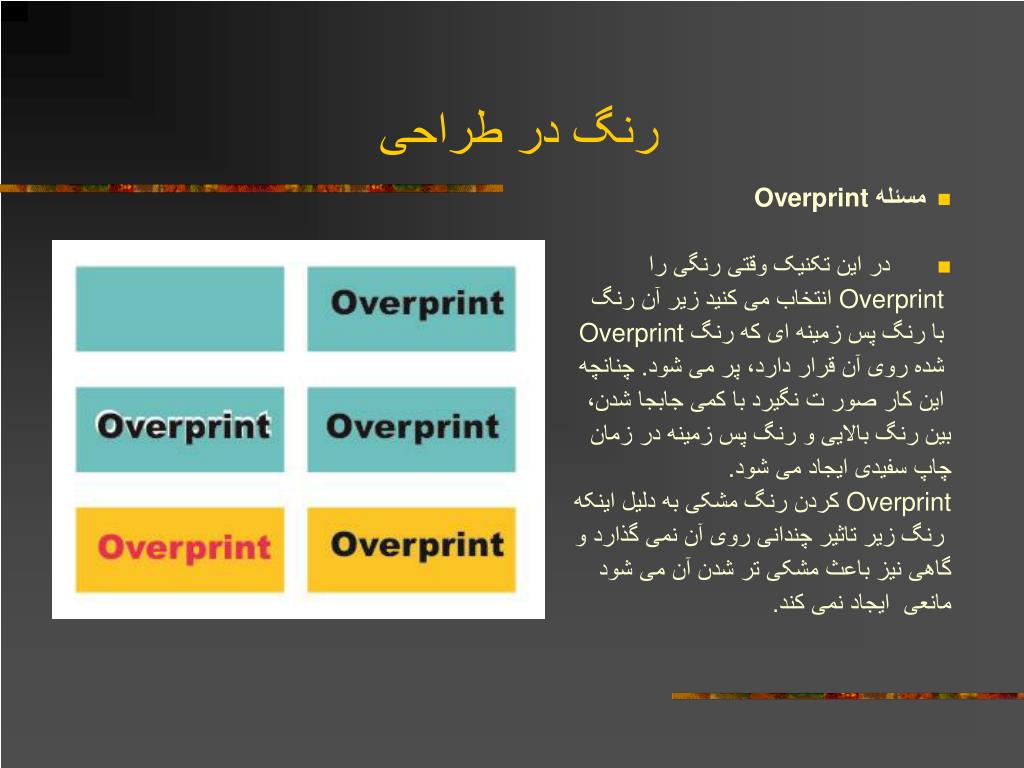 رنگ در طراحی

مسئله Overprint

در این تکنیک وقتی رنگی را Overprint انتخاب می کنید زیر آن رنگ با رنگ پس زمینه ای که رنگ Overprint شده روی آن قرار دارد، پر می شود. چنانچه این کار صور ت نگیرد با کمی جابجا شدن، بین رنگ بالایی و رنگ پس زمینه در زمان چاپ سفیدی ایجاد می شود.
Overprint کردن رنگ مشکی به دلیل اینکه رنگ زیر تاثیر چندانی روی آن نمی گذارد و گاهی نیز باعث مشکی تر شدن آن می شود مانعی ایجاد نمی کند.

Overprint
Overprint
Overprint
Overprint
Overprint